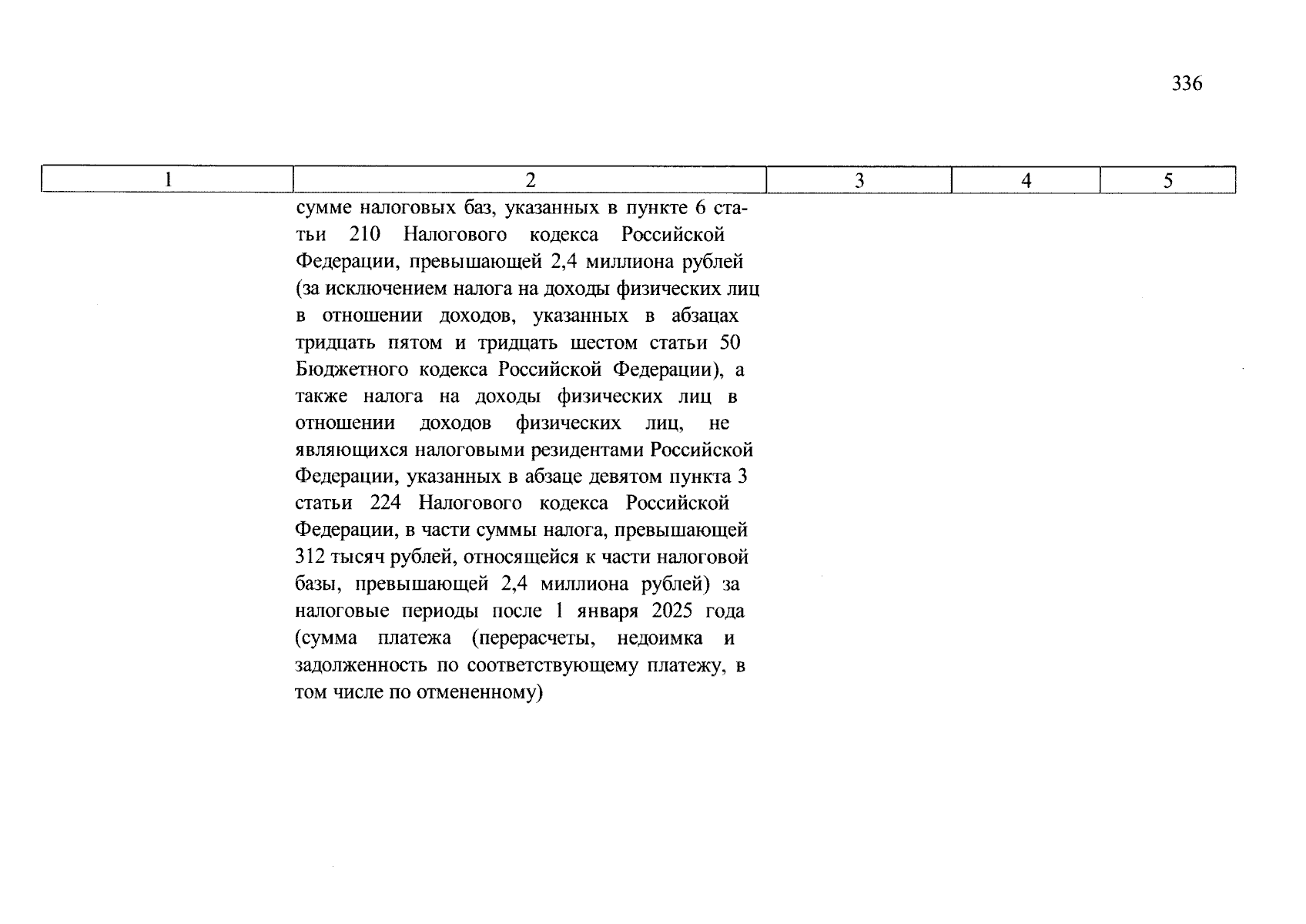 336

| 1 | 2 | 3 | 4 | 5 |
|---|---|---|---|---|
|  | сумме налоговых баз, указанных в пункте 6 статьи 210 Налогового кодекса Российской Федерации, превышающей 2,4 миллиона рублей (за исключением налога на доходы физических лиц в отношении доходов, указанных в абзацах тридцать пятом и тридцать шестом статьи 50 Бюджетного кодекса Российской Федерации), а также налога на доходы физических лиц в отношении доходов физических лиц, не являющихся налоговыми резидентами Российской Федерации, указанных в абзаце девятом пункта 3 статьи 224 Налогового кодекса Российской Федерации, в части суммы налога, превышающей 312 тысяч рублей, относящейся к части налоговой базы, превышающей 2,4 миллиона рублей) за налоговые периоды после 1 января 2025 года (сумма платежа (перерасчеты, недоимка и задолженность по соответствующему платежу, в том числе по отмененному) |  |  |  |